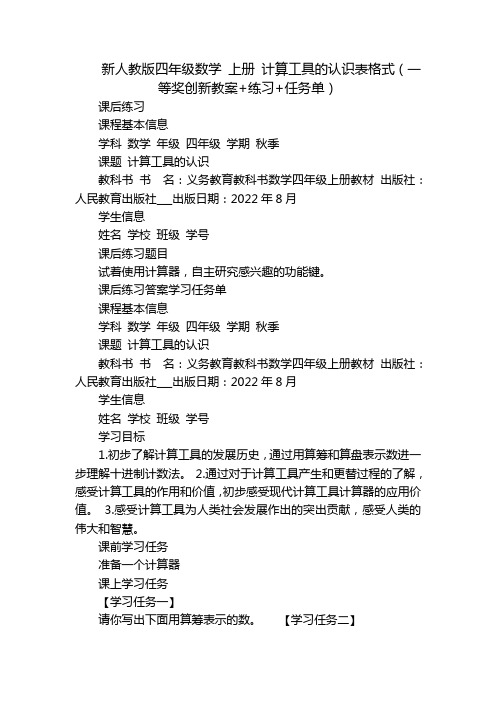 新人教版四年级数学 上册 计算工具的认识表格式（一等奖创新教案+练习+任务单）

课后练习

课程基本信息

学科 数学 年级 四年级 学期 秋季

课题 计算工具的认识

教科书 书 名：义务教育教科书数学四年级上册教材 出版社：人民教育出版社___出版日期：2022 年 8 月

学生信息

姓名 学校 班级 学号

课后练习题目

试着使用计算器，自主研究感兴趣的功能键。

课后练习答案学习任务单

课程基本信息

学科 数学 年级 四年级 学期 秋季

课题 计算工具的认识

教科书 书 名：义务教育教科书数学四年级上册教材 出版社：人民教育出版社___出版日期：2022 年 8 月

学生信息

姓名 学校 班级 学号

学习目标

1.初步了解计算工具的发展历史，通过用算筹和算盘表示数进一步理解十进制计数法。 2.通过对于计算工具产生和更替过程的了解，感受计算工具的作用和价值，初步感受现代计算工具计算器的应用价值。 3.感受计算工具为人类社会发展作出的突出贡献，感受人类的伟大和智慧。

课前学习任务

准备一个计算器

课上学习任务

【学习任务一】

请你写出下面用算筹表示的数。 【学习任务二】